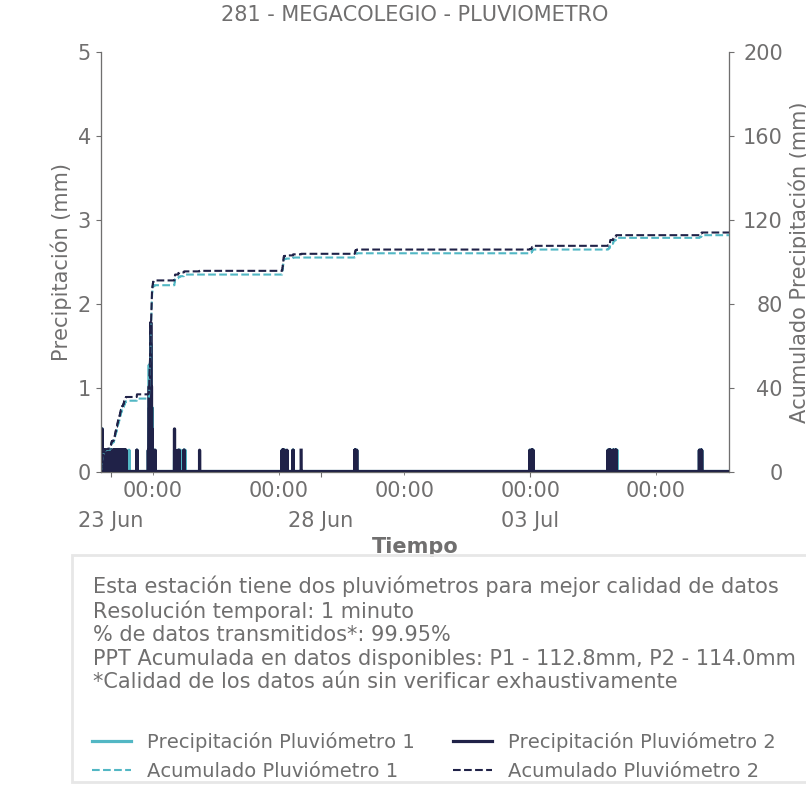 281 - MEGACOLEGIO - PLUVIOMETRO

Precipitación (mm)

5
4
3
2
1
0

Acumulado Precipitación (mm)

200
160
120
80
40
0

00:00 00:00 00:00 00:00 00:00

23 Jun 28 Jun 03 Jul

Tiempo

Esta estación tiene dos pluviómetros para mejor calidad de datos
Resolución temporal: 1 minuto
% de datos transmitidos*: 99.95%
PPT Acumulada en datos disponibles: P1 - 112.8mm, P2 - 114.0mm
*Calidad de los datos aún sin verificar exhaustivamente

Precipitación Pluviómetro 1
Acumulado Pluviómetro 1
Precipitación Pluviómetro 2
Acumulado Pluviómetro 2